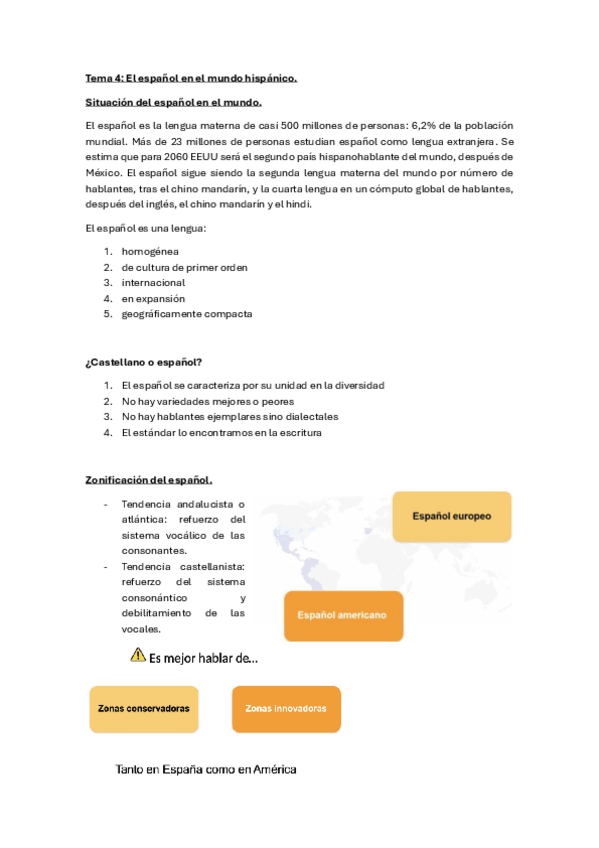 Tema 4: El español en el mundo hispánico.

Situación del español en el mundo.

El español es la lengua materna de casi 500 millones de personas: 6,2% de la población mundial. Más de 23 millones de personas estudian español como lengua extranjera. Se estima que para 2060 EEUU será el segundo país hispanohablante del mundo, después de México. El español sigue siendo la segunda lengua materna del mundo por número de hablantes, tras el chino mandarín, y la cuarta lengua en un cómputo global de hablantes, después del inglés, el chino mandarín y el hindi.

El español es una lengua:

1. homogénea
2. de cultura de primer orden
3. internacional
4. en expansión
5. geográficamente compacta

¿Castellano o español?

1. El español se caracteriza por su unidad en la diversidad
2. No hay variedades mejores o peores
3. No hay hablantes ejemplares sino dialectales
4. El estándar lo encontramos en la escritura

Zonificación del español.

- Tendencia andalucista o atlántica: refuerzo del sistema vocálico de las consonantes.
- Tendencia castellanista: refuerzo del sistema consonántico y debilitamiento de las vocales.

Español europeo

Español americano

Es mejor hablar de...

Zonas conservadoras

Zonas innovadoras

Tanto en España como en América